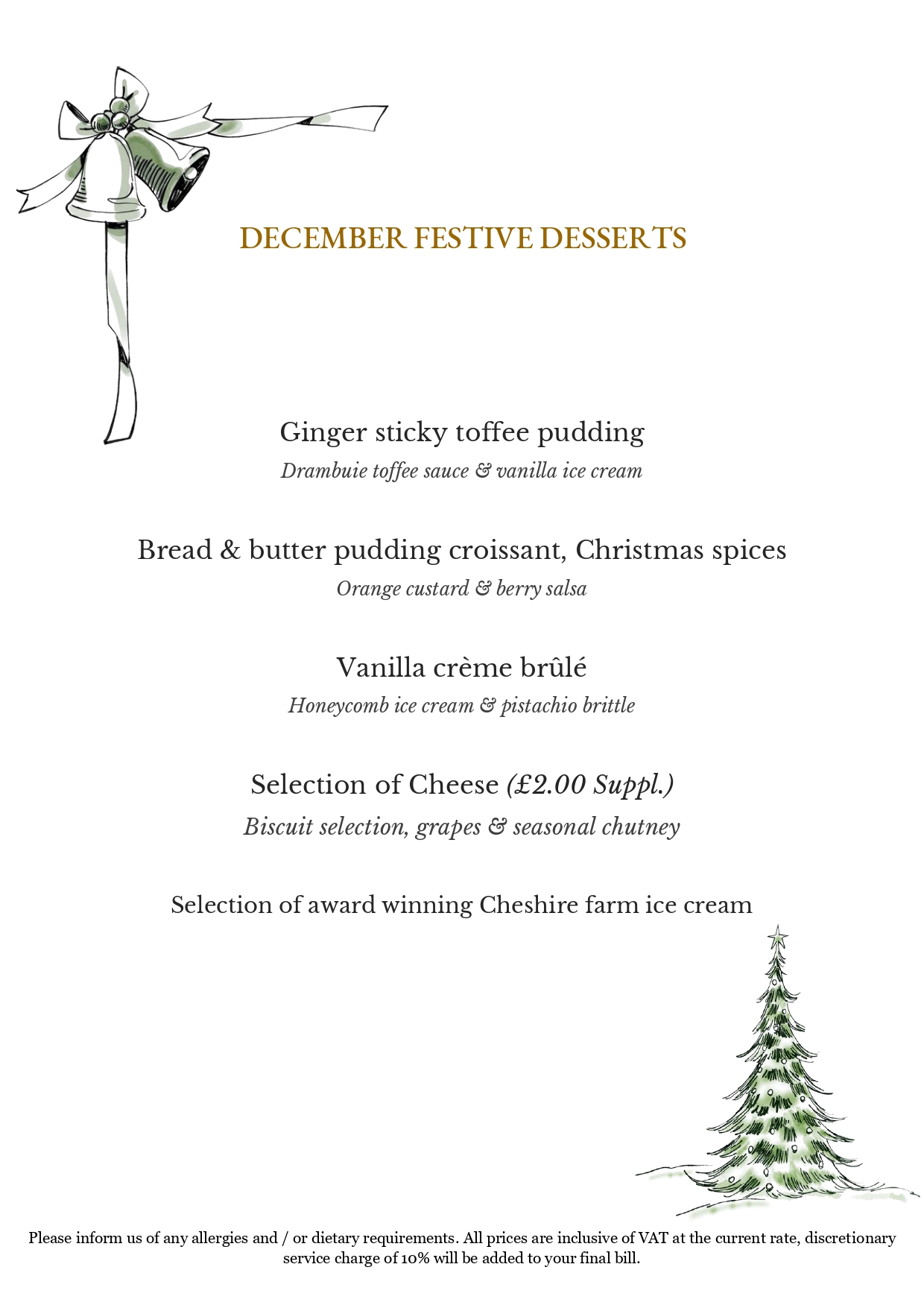 DECEMBER FESTIVE DESSERTS

Ginger sticky toffee pudding

Drambuie toffee sauce & vanilla ice cream

Bread & butter pudding croissant, Christmas spices

Orange custard & berry salsa

Vanilla crème brûlé

Honeycomb ice cream & pistachio brittle

Selection of Cheese (£2.00 Suppl.)

Biscuit selection, grapes & seasonal chutney

Selection of award winning Cheshire farm ice cream

Please inform us of any allergies and / or dietary requirements. All prices are inclusive of VAT at the current rate, discretionary service charge of 10% will be added to your final bill.